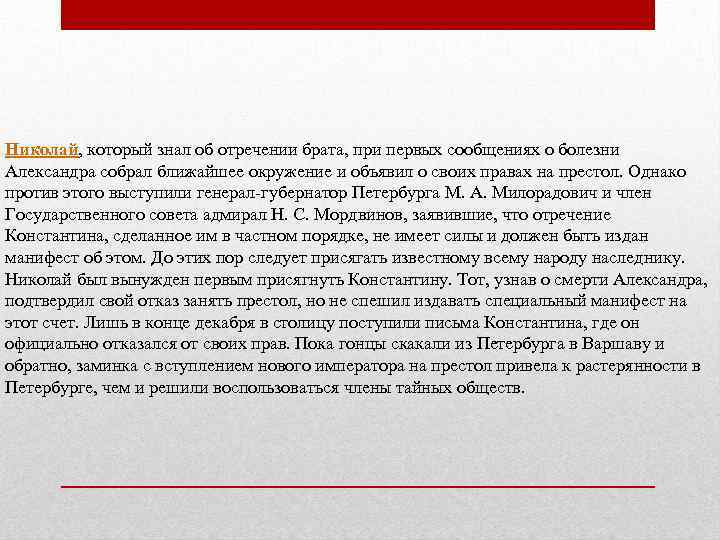 Николай, который знал об отречении брата, при первых сообщениях о болезни Александра собрал ближайшее окружение и объявил о своих правах на престол. Однако против этого выступили генерал-губернатор Петербурга М. А. Милорадович и член Государственного совета адмирал Н. С. Мордвинов, заявившие, что отречение Константина, сделанное им в частном порядке, не имеет силы и должен быть издан манифест об этом. До этих пор следует присягать известному всему народу наследнику. Николай был вынужден первым присягнуть Константину. Тот, узнав о смерти Александра, подтвердил свой отказ занять престол, но не спешил издавать специальный манифест на этот счет. Лишь в конце декабря в столицу поступили письма Константина, где он официально отказался от своих прав. Пока гонцы скакали из Петербурга в Варшаву и обратно, заминка с вступлением нового императора на престол привела к растерянности в Петербурге, чем и решили воспользоваться члены тайных обществ.